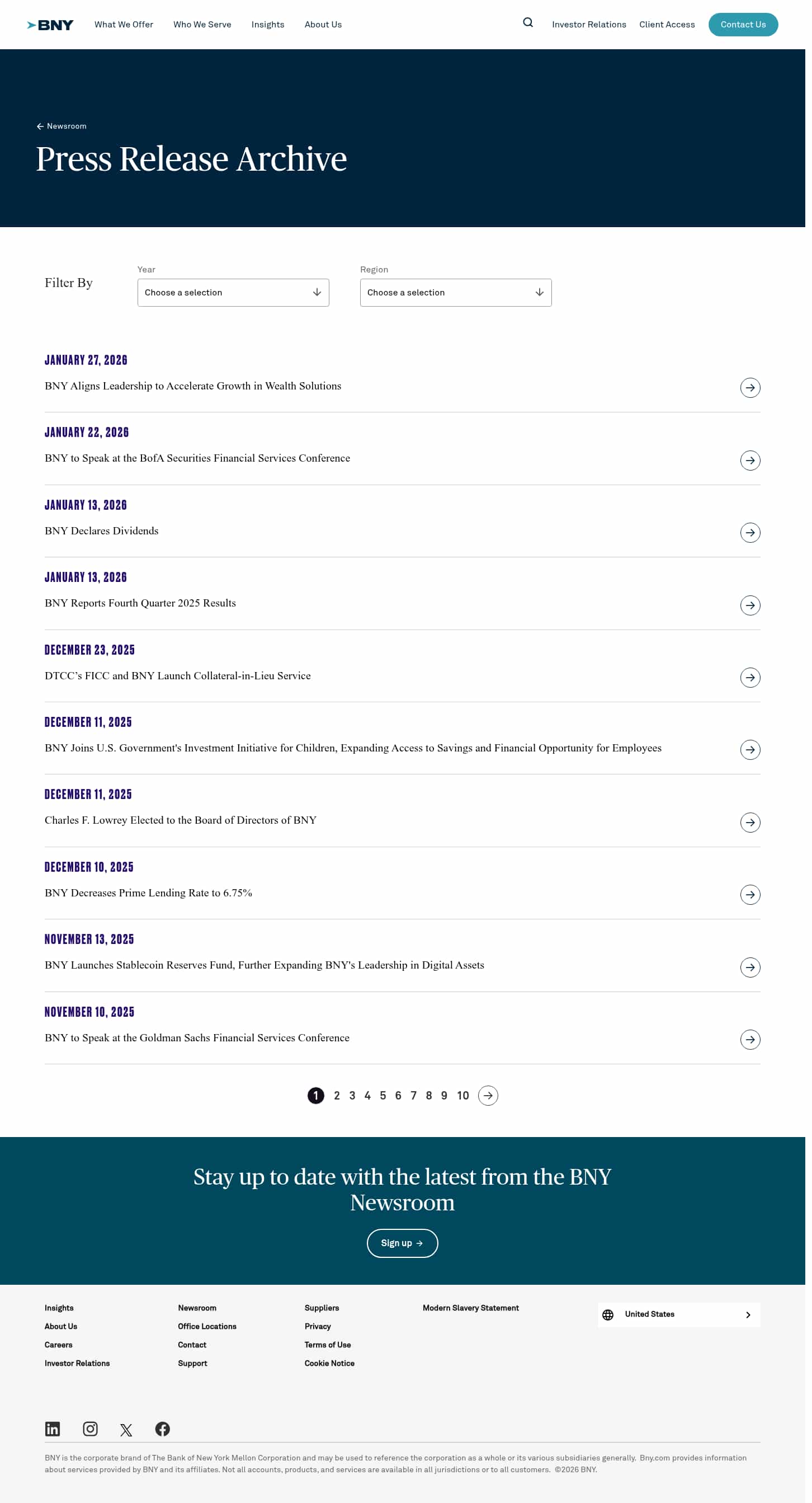 BNY What We Offer Who We Serve Insights About Us Investor Relations Client Access Contact Us

Newsroom

Press Release Archive

Filter By

Year
Choose a selection

Region
Choose a selection

JANUARY 27, 2026
BNY Aligns Leadership to Accelerate Growth in Wealth Solutions

JANUARY 22, 2026
BNY to Speak at the BofA Securities Financial Services Conference

JANUARY 13, 2026
BNY Declares Dividends

JANUARY 13, 2026
BNY Reports Fourth Quarter 2025 Results

DECEMBER 23, 2025
DTCC's FICC and BNY Launch Collateral-in-Lieu Service

DECEMBER 11, 2025
BNY Joins U.S. Government's Investment Initiative for Children, Expanding Access to Savings and Financial Opportunity for Employees

DECEMBER 11, 2025
Charles F. Lowrey Elected to the Board of Directors of BNY

DECEMBER 10, 2025
BNY Decreases Prime Lending Rate to 6.75%

NOVEMBER 13, 2025
BNY Launches Stablecoin Reserves Fund, Further Expanding BNY's Leadership in Digital Assets

NOVEMBER 10, 2025
BNY to Speak at the Goldman Sachs Financial Services Conference

1 2 3 4 5 6 7 8 9 10

Stay up to date with the latest from the BNY Newsroom

Sign up

Insights
About Us
Careers
Investor Relations

Newsroom
Office Locations
Contact
Support

Suppliers
Privacy
Terms of Use
Cookie Notice

Modern Slavery Statement

United States

BNY is the corporate brand of The Bank of New York Mellon Corporation and may be used to reference the corporation as a whole or its various subsidiaries generally. Bny.com provides information about services provided by BNY and its affiliates. Not all accounts, products, and services are available in all jurisdictions or to all customers. ©2026 BNY.